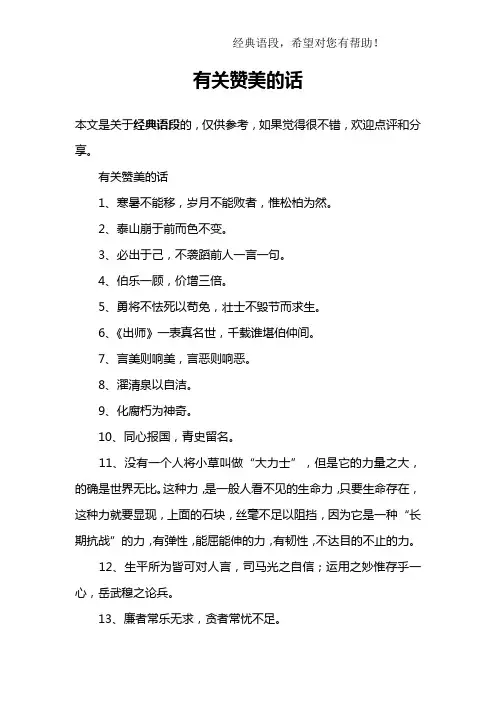 经典语段，希望对您有帮助！

有关赞美的话

本文是关于经典语段的，仅供参考，如果觉得很不错，欢迎点评和分享。

有关赞美的话

1、寒暑不能移，岁月不能败者，惟松柏为然。

2、泰山崩于前而色不变。

3、必出于己，不袭蹈前人一言一句。

4、伯乐一顾，价增三倍。

5、勇将不怯死以苟免，壮士不毁节而求生。

6、《出师》一表真名世，千载谁堪伯仲间。

7、言美则响美，言恶则响恶。

8、濯清泉以自洁。

9、化腐朽为神奇。

10、同心报国，青史留名。

11、没有一个人将小草叫做“大力士”，但是它的力量之大，的确是世界无比。这种力，是一般人看不见的生命力，只要生命存在，这种力就要显现，上面的石块，丝毫不足以阻挡，因为它是一种“长期抗战”的力，有弹性，能屈能伸的力，有韧性，不达目的不止的力。

12、生平所为皆可对人言，司马光之自信；运用之妙惟存乎一心，岳武穆之论兵。

13、廉者常乐无求，贪者常忧不足。